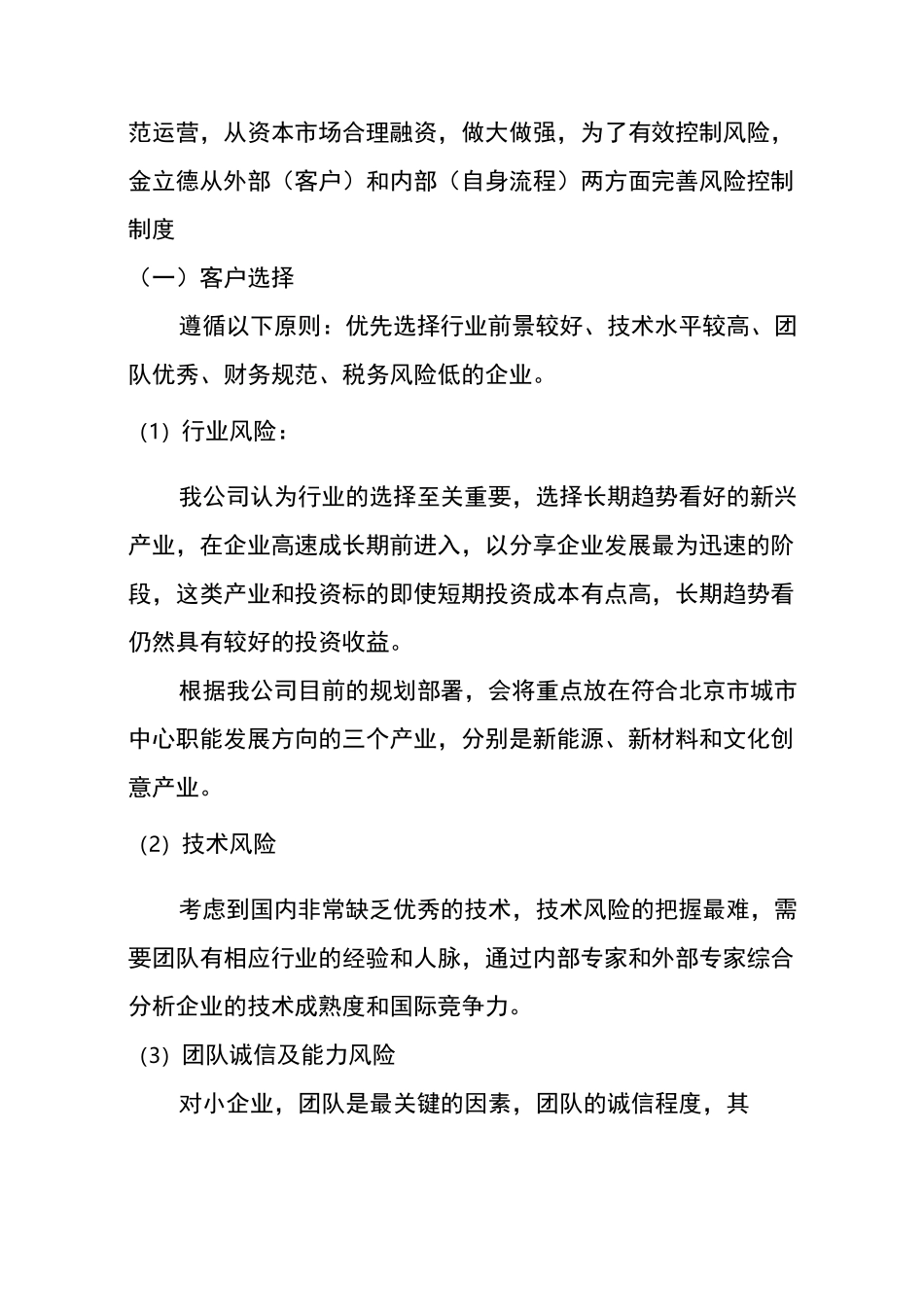 范运营，从资本市场合理融资，做大做强，为了有效控制风险，金立德从外部（客户）和内部（自身流程）两方面完善风险控制制度

（一）客户选择

遵循以下原则：优先选择行业前景较好、技术水平较高、团队优秀、财务规范、税务风险低的企业。

(1) 行业风险：

我公司认为行业的选择至关重要，选择长期趋势看好的新兴产业，在企业高速成长期前进入，以分享企业发展最为迅速的阶段，这类产业和投资标的即使短期投资成本有点高，长期趋势看仍然具有较好的投资收益。

根据我公司目前的规划部署，会将重点放在符合北京市城市中心职能发展方向的三个产业，分别是新能源、新材料和文化创意产业。

(2) 技术风险

考虑到国内非常缺乏优秀的技术，技术风险的把握最难，需要团队有相应行业的经验和人脉，通过内部专家和外部专家综合分析企业的技术成熟度和国际竞争力。

(3) 团队诚信及能力风险

对小企业，团队是最关键的因素，团队的诚信程度，其